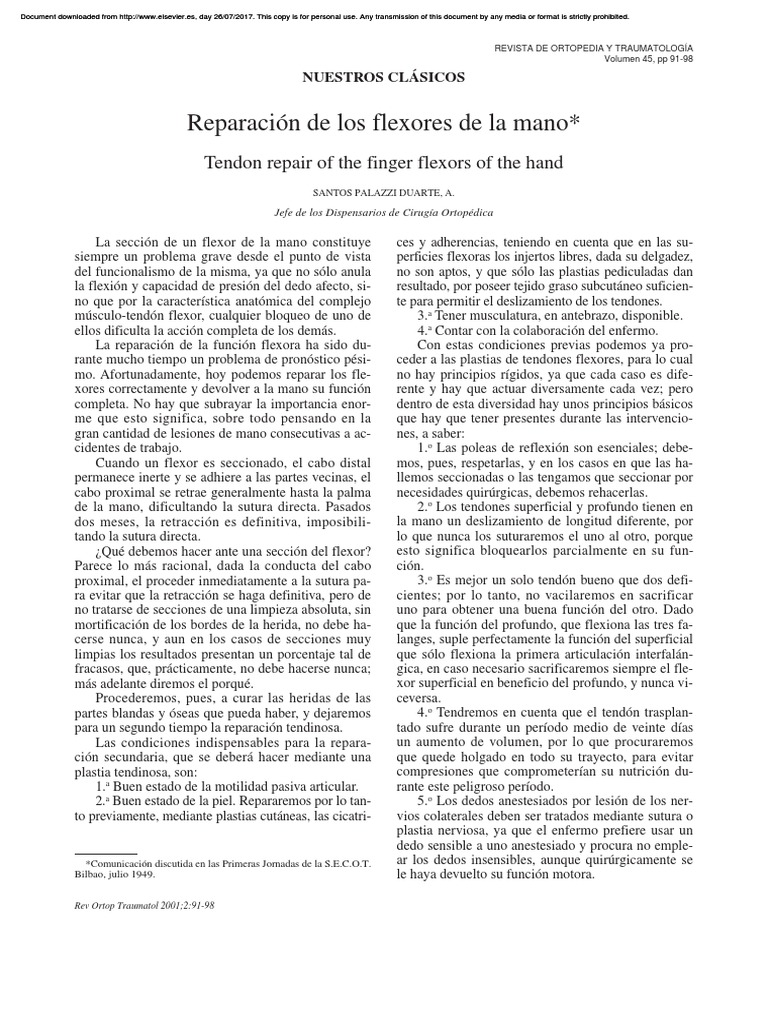 Document downloaded from http://www.elsevier.es, day 26/07/2017. This copy is for personal use. Any transmission of this document by any media or format is strictly prohibited.

REVISTA DE ORTOPEDIA Y TRAUMATOLOGÍA
Volumen 45, pp 91-98

NUESTROS CLÁSICOS

Reparación de los flexores de la mano*

Tendon repair of the finger flexors of the hand

SANTOS PALAZZI DUARTE, A.

Jefe de los Dispensarios de Cirugía Ortopédica

La sección de un flexor de la mano constituye siempre un problema grave desde el punto de vista del funcionalismo de la misma, ya que no sólo anula la flexión y capacidad de presión del dedo afecto, sino que por la característica anatómica del complejo músculo-tendón flexor, cualquier bloqueo de uno de ellos dificulta la acción completa de los demás.

La reparación de la función flexora ha sido durante mucho tiempo un problema de pronóstico pésimo. Afortunadamente, hoy podemos reparar los flexores correctamente y devolver a la mano su función completa. No hay que subrayar la importancia enorme que esto significa, sobre todo pensando en la gran cantidad de lesiones de mano consecutivas a accidentes de trabajo.

Cuando un flexor es seccionado, el cabo distal permanece inerte y se adhiere a las partes vecinas, el cabo proximal se retrae generalmente hasta la palma de la mano, dificultando la sutura directa. Pasados dos meses, la retracción es definitiva, imposibilitando la sutura directa.

¿Qué debemos hacer ante una sección del flexor? Parece lo más racional, dada la conducta del cabo proximal, el proceder inmediatamente a la sutura para evitar que la retracción se haga definitiva, pero de no tratarse de secciones de una limpieza absoluta, sin mortificación de los bordes de la herida, no debe hacerse nunca, y aun en los casos de secciones muy limpias los resultados presentan un porcentaje tal de fracasos, que, prácticamente, no debe hacerse nunca; más adelante diremos el porqué.

Procederemos, pues, a curar las heridas de las partes blandas y óseas que pueda haber, y dejaremos para un segundo tiempo la reparación tendinosa.

Las condiciones indispensables para la reparación secundaria, que se deberá hacer mediante una plastia tendinosa, son:

1.ª Buen estado de la motilidad pasiva articular.

2.ª Buen estado de la piel. Repararemos por lo tanto previamente, mediante plastias cutáneas, las cicatrices y adherencias, teniendo en cuenta que en las superficies flexoras los injertos libres, dada su delgadez, no son aptos, y que sólo las plastias pediculadas dan resultado, por poseer tejido graso subcutáneo suficiente para permitir el deslizamiento de los tendones.

3.ª Tener musculatura, en antebrazo, disponible.

4.ª Contar con la colaboración del enfermo.

Con estas condiciones previas podemos ya proceder a las plastias de tendones flexores, para lo cual no hay principios rígidos, ya que cada caso es diferente y hay que actuar diversamente cada vez; pero dentro de esta diversidad hay unos principios básicos que hay que tener presentes durante las intervenciones, a saber:

1.º Las poleas de reflexión son esenciales; debemos, pues, respetarlas, y en los casos en que las hallemos seccionadas o las tengamos que seccionar por necesidades quirúrgicas, debemos rehacerlas.

2.º Los tendones superficial y profundo tienen en la mano un deslizamiento de longitud diferente, por lo que nunca los suturaremos el uno al otro, porque esto significa bloquearlos parcialmente en su función.

3.º Es mejor un solo tendón bueno que dos deficientes; por lo tanto, no vacilaremos en sacrificar uno para obtener una buena función del otro. Dado que la función del profundo, que flexiona las tres falanges, suple perfectamente la función del superficial que sólo flexiona la primera articulación interfalángica, en caso necesario sacrificaremos siempre el flexor superficial en beneficio del profundo, y nunca viceversa.

4.º Tendremos en cuenta que el tendón trasplantado sufre durante un período medio de veinte días un aumento de volumen, por lo que procuraremos que quede holgado en todo su trayecto, para evitar compresiones que comprometerían su nutrición durante este peligroso período.

5.º Los dedos anestesiados por lesión de los nervios colaterales deben ser tratados mediante sutura o plastia nerviosa, ya que el enfermo prefiere usar un dedo sensible a uno anestesiado y procura no emplear los dedos insensibles, aunque quirúrgicamente se le haya devuelto su función motora.

*Comunicación discutida en las Primeras Jornadas de la S.E.C.O.T. Bilbao, julio 1949.

Rev Ortop Traumatol 2001;2:91-98